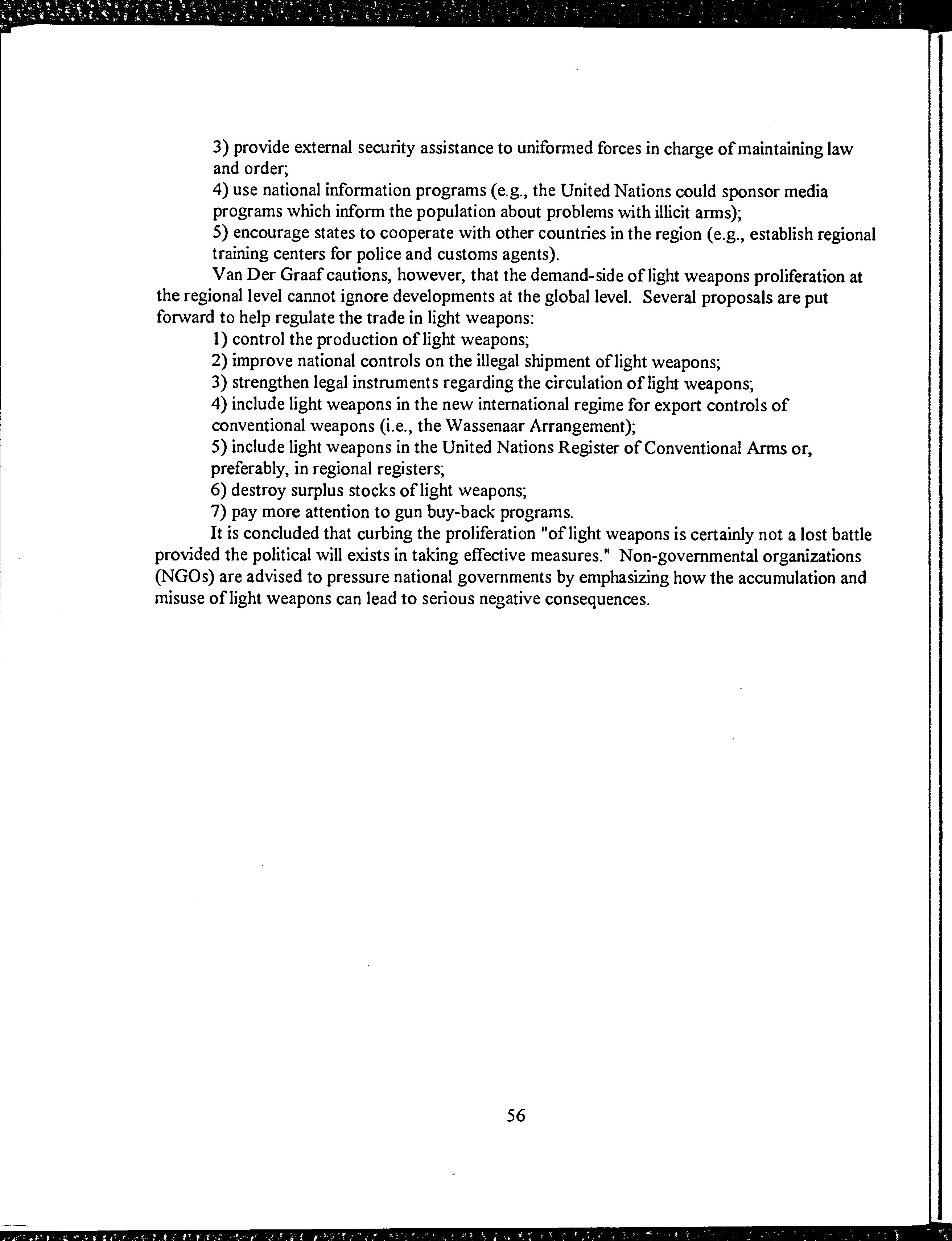 3) provide external security assistance to uniformed forces in charge of maintaining law and order;
4) use national information programs (e.g., the United Nations could sponsor media programs which inform the population about problems with illicit arms);
5) encourage states to cooperate with other countries in the region (e.g., establish regional training centers for police and customs agents).

Van Der Graaf cautions, however, that the demand-side of light weapons proliferation at the regional level cannot ignore developments at the global level. Several proposals are put forward to help regulate the trade in light weapons:
1) control the production of light weapons;
2) improve national controls on the illegal shipment of light weapons;
3) strengthen legal instruments regarding the circulation of light weapons;
4) include light weapons in the new international regime for export controls of conventional weapons (i.e., the Wassenaar Arrangement);
5) include light weapons in the United Nations Register of Conventional Arms or, preferably, in regional registers;
6) destroy surplus stocks of light weapons;
7) pay more attention to gun buy-back programs.

It is concluded that curbing the proliferation "of light weapons is certainly not a lost battle provided the political will exists in taking effective measures." Non-governmental organizations (NGOs) are advised to pressure national governments by emphasizing how the accumulation and misuse of light weapons can lead to serious negative consequences.

56